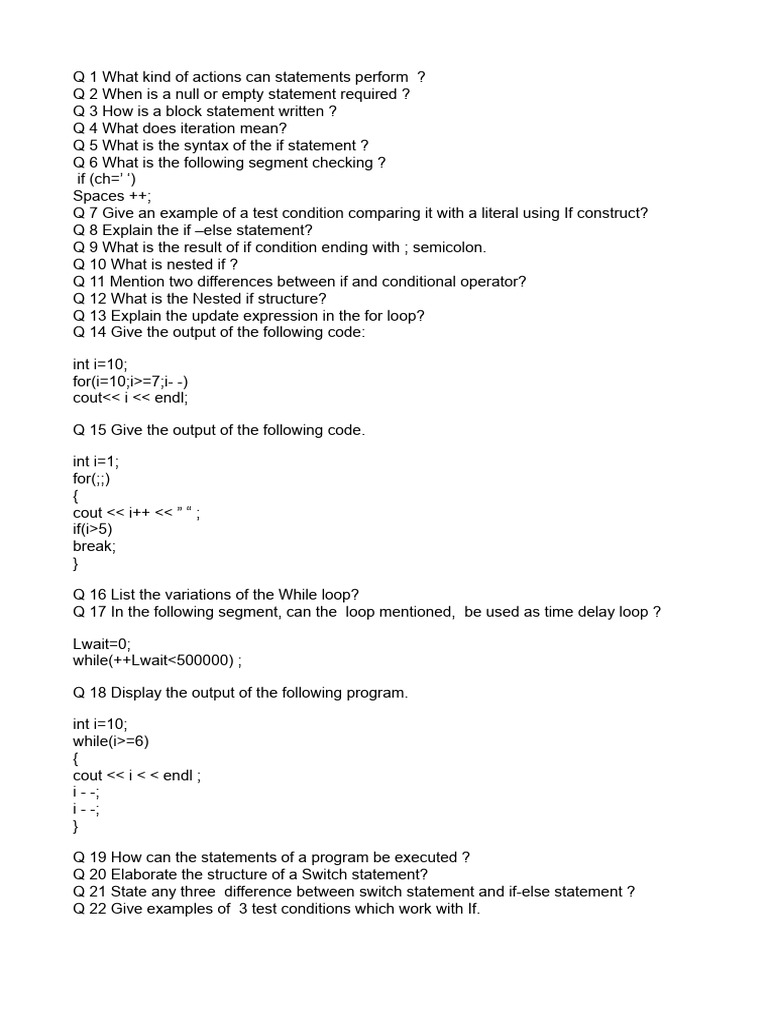 Q 1 What kind of actions can statements perform ?
Q 2 When is a null or empty statement required ?
Q 3 How is a block statement written ?
Q 4 What does iteration mean?
Q 5 What is the syntax of the if statement ?
Q 6 What is the following segment checking ?
if (ch=' ')
Spaces ++;
Q 7 Give an example of a test condition comparing it with a literal using If construct?
Q 8 Explain the if –else statement?
Q 9 What is the result of if condition ending with ; semicolon.
Q 10 What is nested if ?
Q 11 Mention two differences between if and conditional operator?
Q 12 What is the Nested if structure?
Q 13 Explain the update expression in the for loop?
Q 14 Give the output of the following code:

int i=10;
for(i=10;i>=7;i- -)
cout<< i << endl;

Q 15 Give the output of the following code.

int i=1;
for(;;)
{
cout << i++ << " " ;
if(i>5)
break;
}

Q 16 List the variations of the While loop?
Q 17 In the following segment, can the loop mentioned, be used as time delay loop ?

Lwait=0;
while(++Lwait<500000) ;

Q 18 Display the output of the following program.

int i=10;
while(i>=6)
{
cout << i < < endl ;
i - -;
i - -;
}

Q 19 How can the statements of a program be executed ?
Q 20 Elaborate the structure of a Switch statement?
Q 21 State any three difference between switch statement and if-else statement ?
Q 22 Give examples of 3 test conditions which work with If.